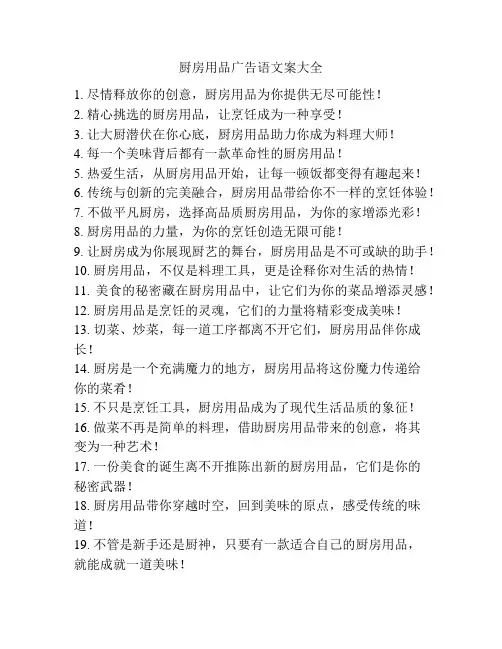 厨房用品广告语文案大全

1. 尽情释放你的创意，厨房用品为你提供无尽可能性！

2. 精心挑选的厨房用品，让烹饪成为一种享受！

3. 让大厨潜伏在你心底，厨房用品助力你成为料理大师！

4. 每一个美味背后都有一款革命性的厨房用品！

5. 热爱生活，从厨房用品开始，让每一顿饭都变得有趣起来！

6. 传统与创新的完美融合，厨房用品带给你不一样的烹饪体验！

7. 不做平凡厨房，选择高品质厨房用品，为你的家增添光彩！

8. 厨房用品的力量，为你的烹饪创造无限可能！

9. 让厨房成为你展现厨艺的舞台，厨房用品是不可或缺的助手！

10. 厨房用品，不仅是料理工具，更是诠释你对生活的热情！

11. 美食的秘密藏在厨房用品中，让它们为你的菜品增添灵感！

12. 厨房用品是烹饪的灵魂，它们的力量将精彩变成美味！

13. 切菜、炒菜，每一道工序都离不开它们，厨房用品伴你成长！

14. 厨房是一个充满魔力的地方，厨房用品将这份魔力传递给你的菜肴！

15. 不只是烹饪工具，厨房用品成为了现代生活品质的象征！

16. 做菜不再是简单的料理，借助厨房用品带来的创意，将其变为一种艺术！

17. 一份美食的诞生离不开推陈出新的厨房用品，它们是你的秘密武器！

18. 厨房用品带你穿越时空，回到美味的原点，感受传统的味道！

19. 不管是新手还是厨神，只要有一款适合自己的厨房用品，就能成就一道美味！